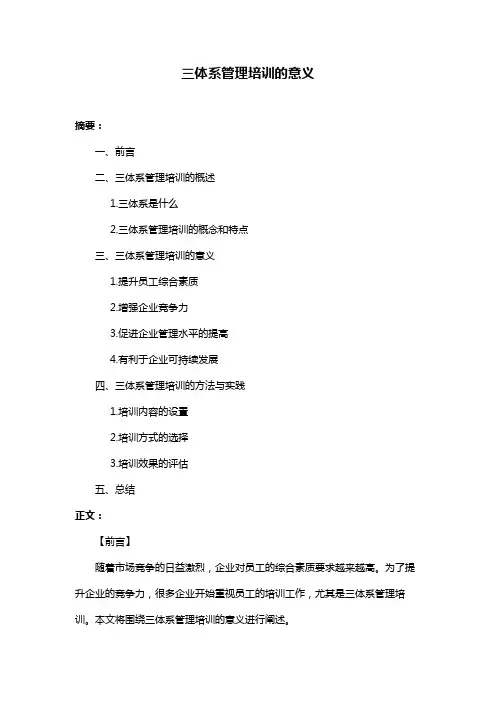 三体系管理培训的意义

摘要：

一、前言

二、三体系管理培训的概述

1.三体系是什么

2.三体系管理培训的概念和特点

三、三体系管理培训的意义

1.提升员工综合素质

2.增强企业竞争力

3.促进企业管理水平的提高

4.有利于企业可持续发展

四、三体系管理培训的方法与实践

1.培训内容的设置

2.培训方式的选择

3.培训效果的评估

五、总结

正文：

【前言】

随着市场竞争的日益激烈，企业对员工的综合素质要求越来越高。为了提升企业的竞争力，很多企业开始重视员工的培训工作，尤其是三体系管理培训。本文将围绕三体系管理培训的意义进行阐述。